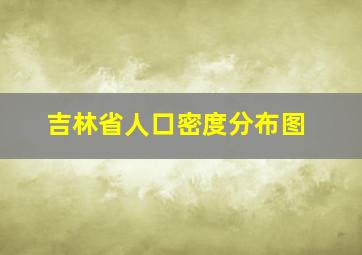 吉林省人口密度分布图